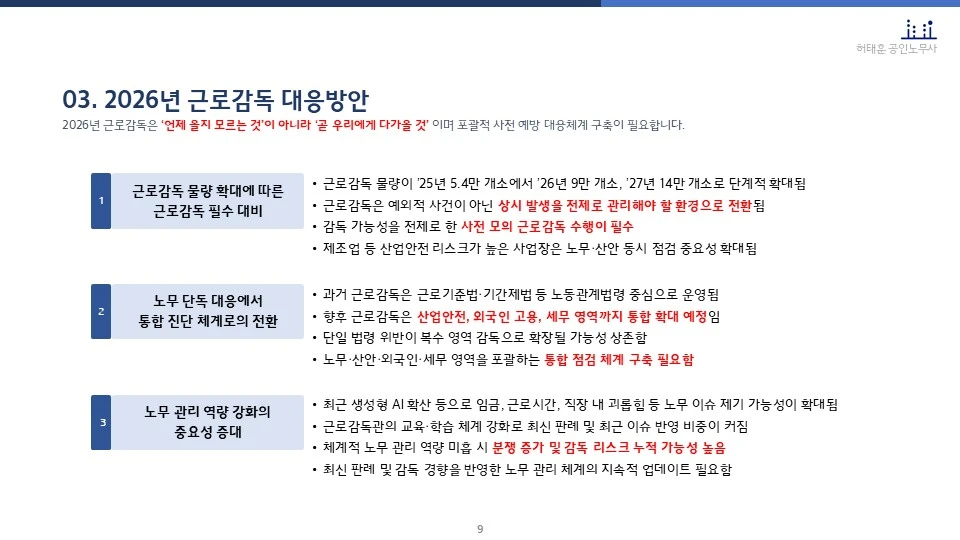 허태훈 공인노무사

03. 2026년 근로감독 대응방안

2026년 근로감독은 '언제 올지 모르는 것'이 아니라 '곧 우리에게 다가올 것' 이며 포괄적 사전 예방 대응체계 구축이 필요합니다.

1

근로감독 물량 확대에 따른 근로감독 필수 대비

• 근로감독 물량이 '25년 5.4만 개소에서 '26년 9만 개소, '27년 14만 개소로 단계적 확대됨
• 근로감독은 예외적 사건이 아닌 상시 발생을 전제로 관리해야 할 환경으로 전환됨
• 감독 가능성을 전제로 한 사전 모의 근로감독 수행이 필수
• 제조업 등 산업안전 리스크가 높은 사업장은 노무·산안 동시 점검 중요성 확대됨

2

노무 단독 대응에서 통합 진단 체계로의 전환

• 과거 근로감독은 근로기준법·기간제법 등 노동관계법령 중심으로 운영됨
• 향후 근로감독은 산업안전, 외국인 고용, 세무 영역까지 통합 확대 예정임
• 단일 법령 위반이 복수 영역 감독으로 확장될 가능성 상존함
• 노무·산안·외국인·세무 영역을 포괄하는 통합 점검 체계 구축 필요함

3

노무 관리 역량 강화의 중요성 증대

• 최근 생성형 AI 확산 등으로 임금, 근로시간, 직장 내 괴롭힘 등 노무 이슈 제기 가능성이 확대됨
• 근로감독관의 교육·학습 체계 강화로 최신 판례 및 최근 이슈 반영 비중이 커짐
• 체계적 노무 관리 역량 미흡 시 분쟁 증가 및 감독 리스크 누적 가능성 높음
• 최신 판례 및 감독 경향을 반영한 노무 관리 체계의 지속적 업데이트 필요함

9